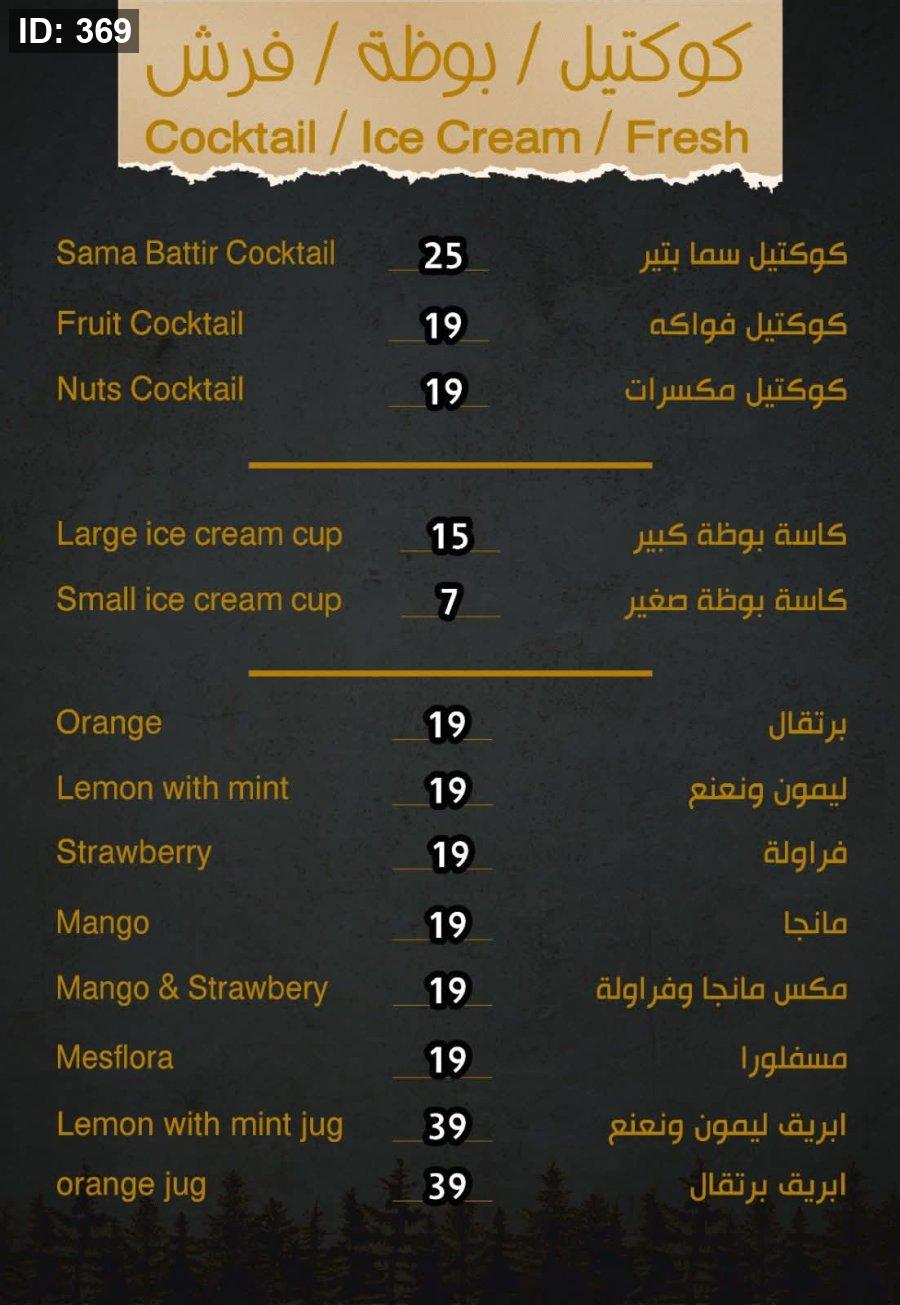 ID: 369

كوكتيل / بوظة / فرش
Cocktail / Ice Cream / Fresh

Sama Battir Cocktail 25 كوكتيل سما بتير

Fruit Cocktail 19 كوكتيل فواكه

Nuts Cocktail 19 كوكتيل مكسرات

Large ice cream cup 15 كاسة بوظة كبير

Small ice cream cup 7 كاسة بوظة صغير

Orange 19 برتقال

Lemon with mint 19 ليمون ونعنع

Strawberry 19 فراولة

Mango 19 مانجا

Mango & Strawbery 19 مكس مانجا وفراولة

Mesflora 19 مسفلورا

Lemon with mint jug 39 ابريق ليمون ونعنع

orange jug 39 ابريق برتقال